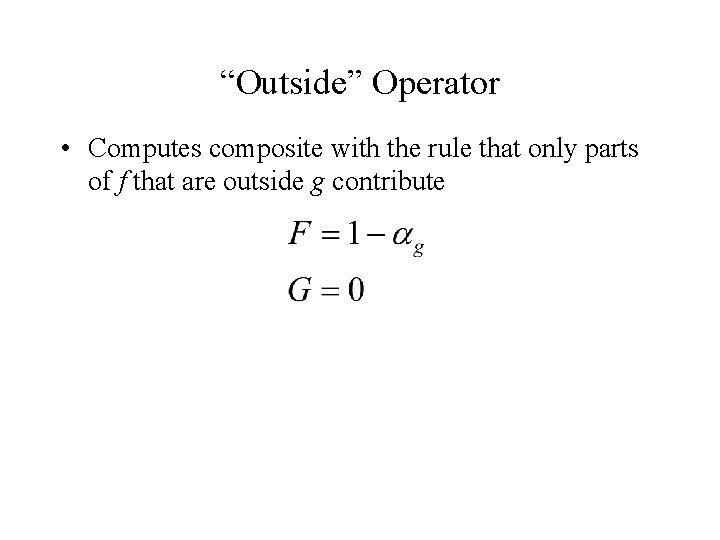 “Outside” Operator

• Computes composite with the rule that only parts of $f$ that are outside $g$ contribute

$F = 1 - \alpha_g$

$G = 0$